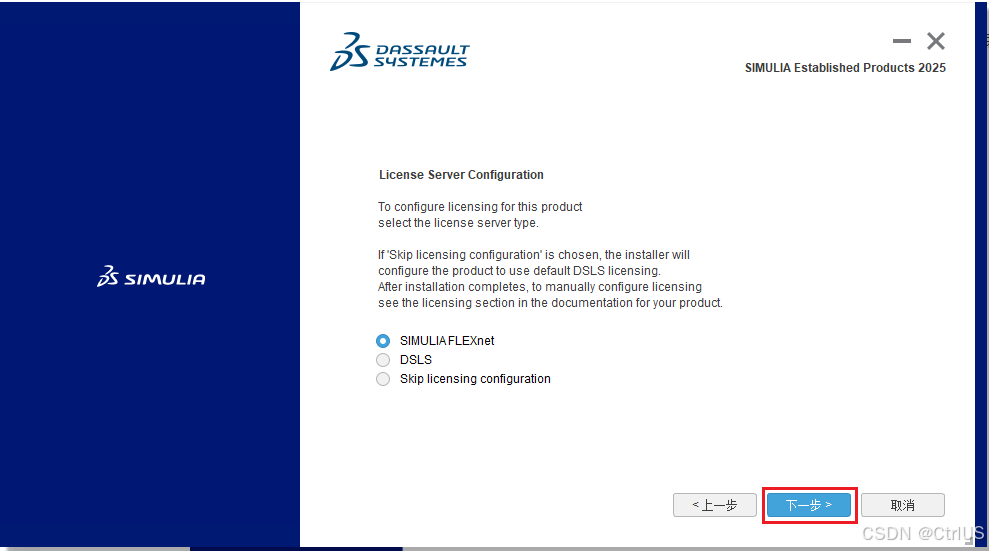 SIMULIA

DASSAULT SYSTEMES

SIMULIA Established Products 2025

License Server Configuration

To configure licensing for this product select the license server type.

If 'Skip licensing configuration' is chosen, the installer will configure the product to use default DSLS licensing. After installation completes, to manually configure licensing see the licensing section in the documentation for your product.

SIMULIA FLEXnet
DSLS
Skip licensing configuration

< 上一步
下一步 >
取消

CSDN @CtrlUS